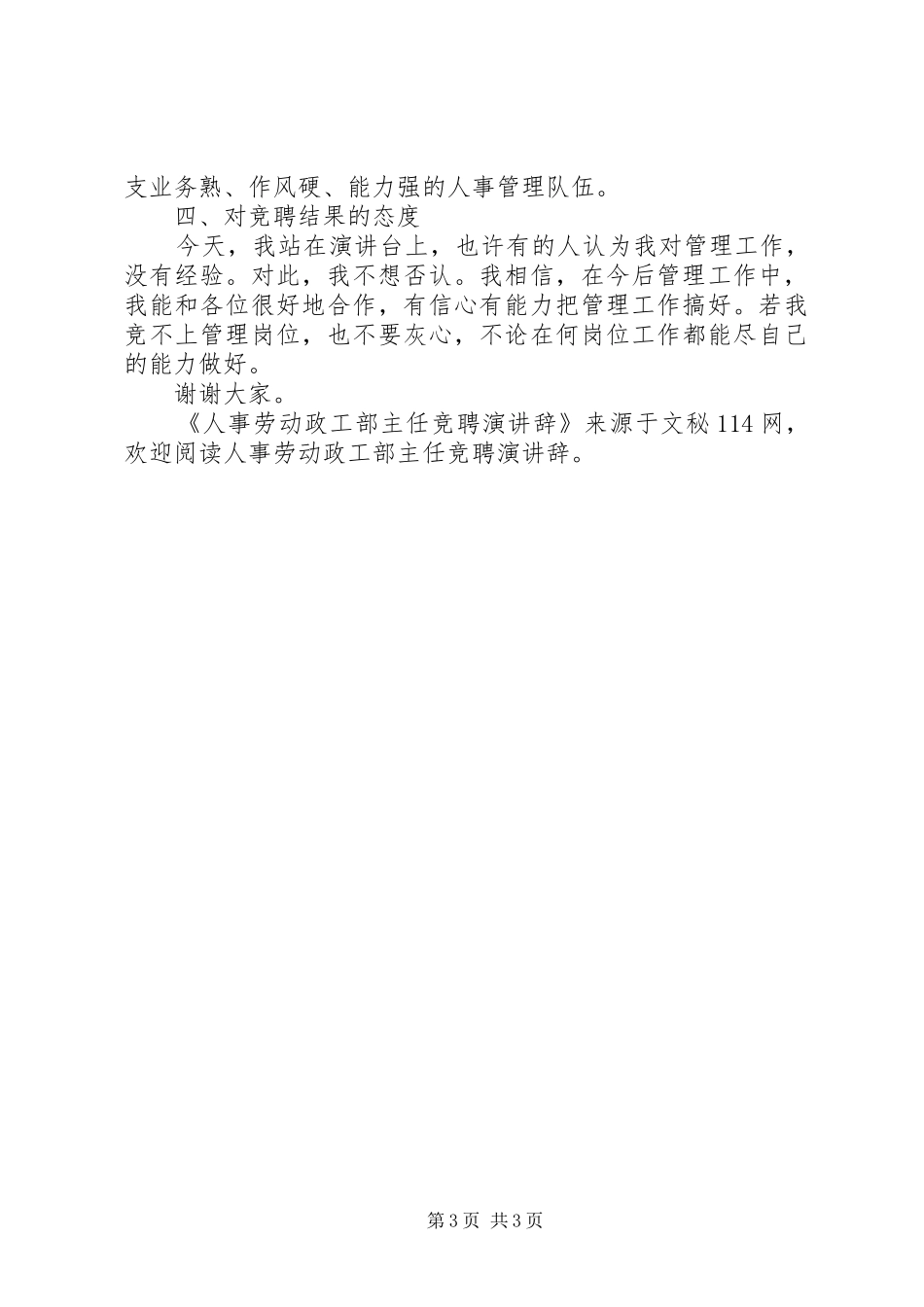 支业务熟、作风硬、能力强的人事管理队伍。

四、对竞聘结果的态度

今天，我站在演讲台上，也许有的人认为我对管理工作，没有经验。对此，我不想否认。我相信，在今后管理工作中，我能和各位很好地合作，有信心有能力把管理工作搞好。若我竞不上管理岗位，也不要灰心，不论在何岗位工作都能尽自己的能力做好。

谢谢大家。

《人事劳动政工部主任竞聘演讲辞》来源于文秘114网，欢迎阅读人事劳动政工部主任竞聘演讲辞。

第3页 共3页